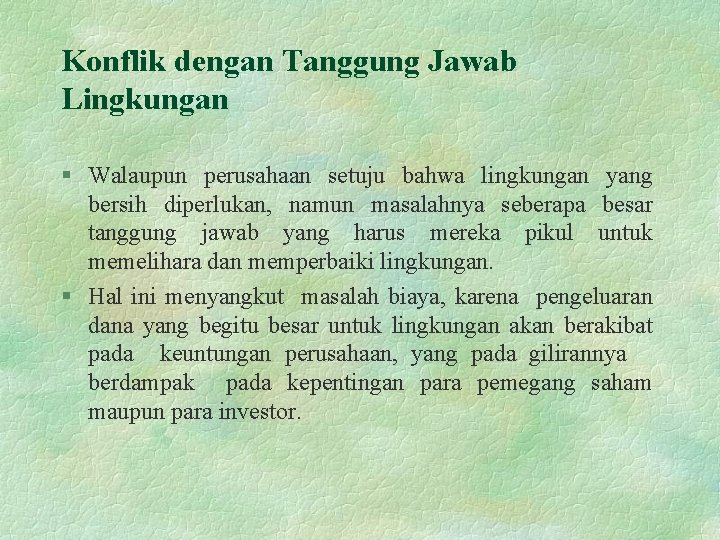 Konflik dengan Tanggung Jawab Lingkungan

§ Walaupun perusahaan setuju bahwa lingkungan yang bersih diperlukan, namun masalahnya seberapa besar tanggung jawab yang harus mereka pikul untuk memelihara dan memperbaiki lingkungan.

§ Hal ini menyangkut masalah biaya, karena pengeluaran dana yang begitu besar untuk lingkungan akan berakibat pada keuntungan perusahaan, yang pada gilirannya berdampak pada kepentingan para pemegang saham maupun para investor.